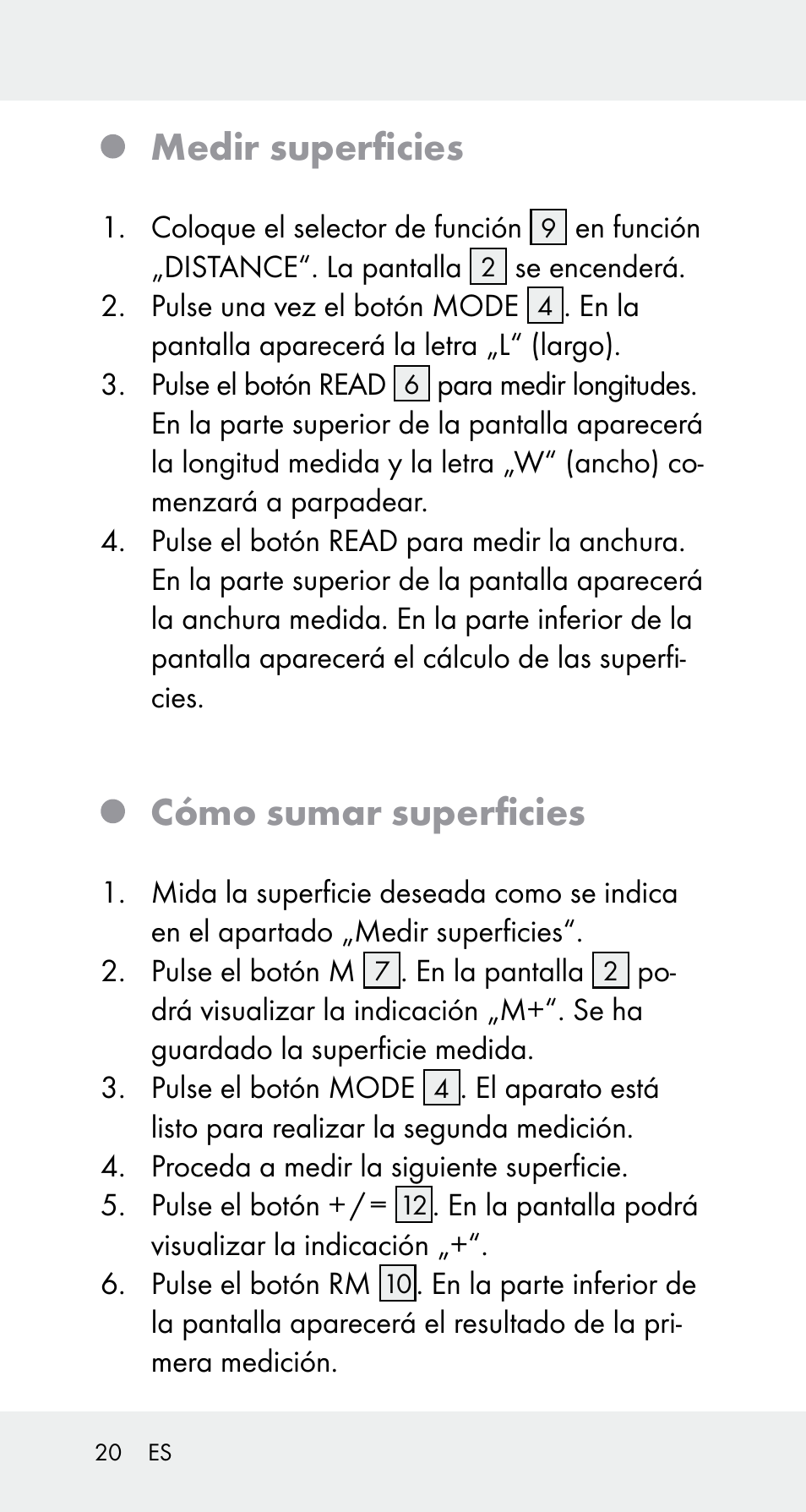 Medir superficies

1. Coloque el selector de función 9 en función „DISTANCE“. La pantalla 2 se encenderá.
2. Pulse una vez el botón MODE 4. En la pantalla aparecerá la letra „L“ (largo).
3. Pulse el botón READ 6 para medir longitudes. En la parte superior de la pantalla aparecerá la longitud medida y la letra „W“ (ancho) comenzará a parpadear.
4. Pulse el botón READ para medir la anchura. En la parte superior de la pantalla aparecerá la anchura medida. En la parte inferior de la pantalla aparecerá el cálculo de las superficies.

Cómo sumar superficies

1. Mida la superficie deseada como se indica en el apartado „Medir superficies“.
2. Pulse el botón M 7. En la pantalla 2 podrá visualizar la indicación „M+“. Se ha guardado la superficie medida.
3. Pulse el botón MODE 4. El aparato está listo para realizar la segunda medición.
4. Proceda a medir la siguiente superficie.
5. Pulse el botón +/= 12. En la pantalla podrá visualizar la indicación „+“.
6. Pulse el botón RM 10. En la parte inferior de la pantalla aparecerá el resultado de la primera medición.

20 ES